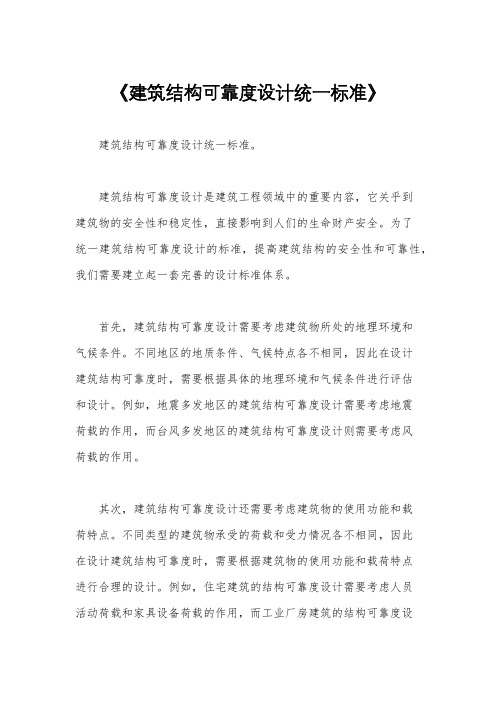 《建筑结构可靠度设计统一标准》

建筑结构可靠度设计统一标准。

建筑结构可靠度设计是建筑工程领域中的重要内容，它关乎到建筑物的安全性和稳定性，直接影响到人们的生命财产安全。为了统一建筑结构可靠度设计的标准，提高建筑结构的安全性和可靠性，我们需要建立起一套完善的设计标准体系。

首先，建筑结构可靠度设计需要考虑建筑物所处的地理环境和气候条件。不同地区的地质条件、气候特点各不相同，因此在设计建筑结构可靠度时，需要根据具体的地理环境和气候条件进行评估和设计。例如，地震多发地区的建筑结构可靠度设计需要考虑地震荷载的作用，而台风多发地区的建筑结构可靠度设计则需要考虑风荷载的作用。

其次，建筑结构可靠度设计还需要考虑建筑物的使用功能和载荷特点。不同类型的建筑物承受的荷载和受力情况各不相同，因此在设计建筑结构可靠度时，需要根据建筑物的使用功能和载荷特点进行合理的设计。例如，住宅建筑的结构可靠度设计需要考虑人员活动荷载和家具设备荷载的作用，而工业厂房建筑的结构可靠度设